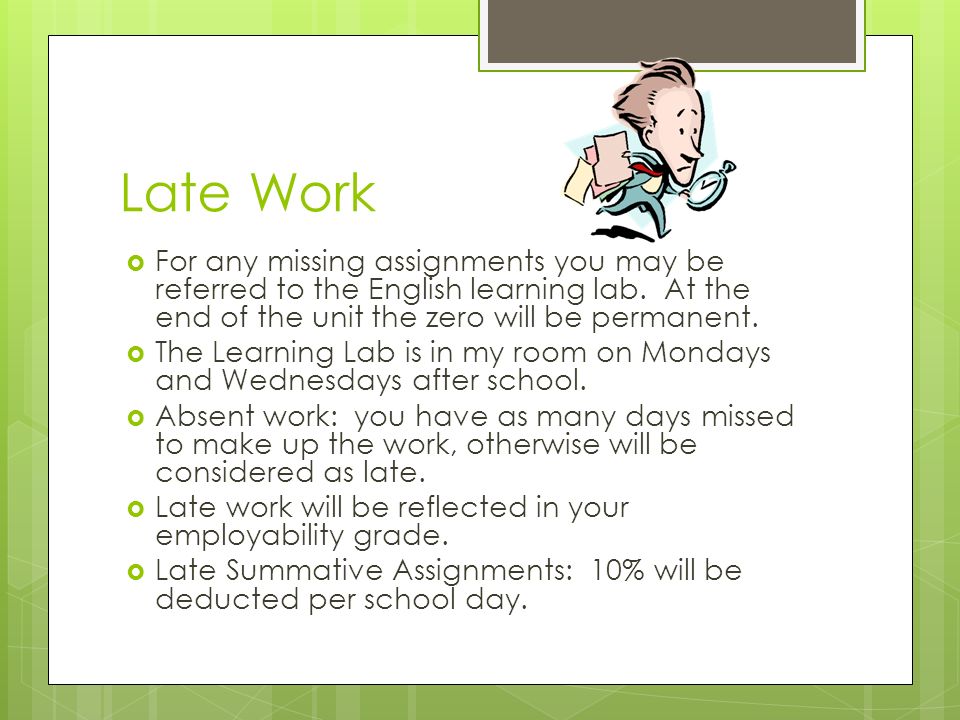 Late Work

For any missing assignments you may be referred to the English learning lab. At the end of the unit the zero will be permanent.

The Learning Lab is in my room on Mondays and Wednesdays after school.

Absent work: you have as many days missed to make up the work, otherwise will be considered as late.

Late work will be reflected in your employability grade.

Late Summative Assignments: 10% will be deducted per school day.